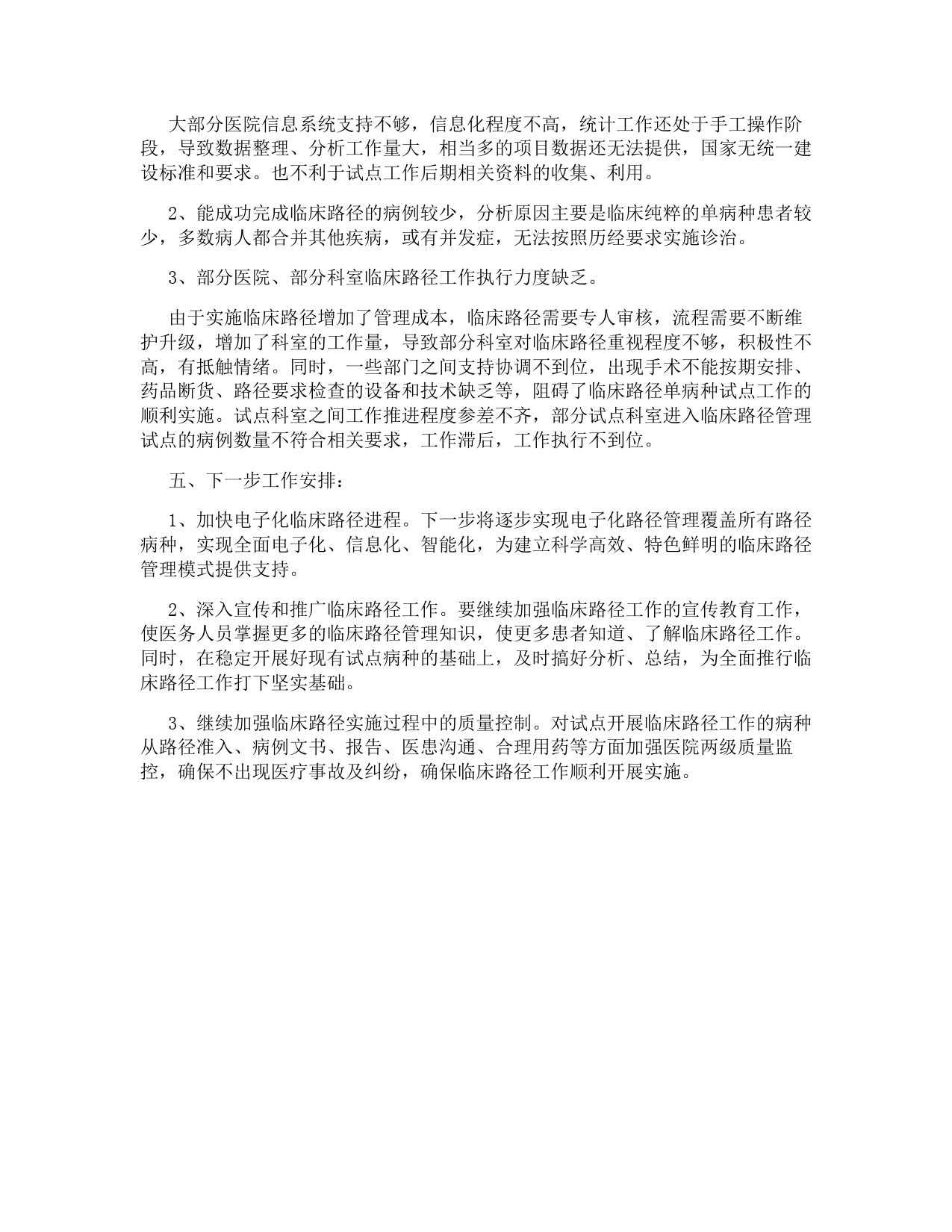 大部分医院信息系统支持不够，信息化程度不高，统计工作还处于手工操作阶段，导致数据整理、分析工作量大，相当多的项目数据还无法提供，国家无统一建设标准和要求。也不利于试点工作后期相关资料的收集、利用。

2、能成功完成临床路径的病例较少，分析原因主要是临床纯粹的单病种患者较少，多数病人都合并其他疾病，或有并发症，无法按照历经要求实施诊治。

3、部分医院、部分科室临床路径工作执行力度缺乏。

由于实施临床路径增加了管理成本，临床路径需要专人审核，流程需要不断维护升级，增加了科室的工作量，导致部分科室对临床路径重视程度不够，积极性不高，有抵触情绪。同时，一些部门之间支持协调不到位，出现手术不能按期安排、药品断货、路径要求检查的设备和技术缺乏等，阻碍了临床路径单病种试点工作的顺利实施。试点科室之间工作推进程度参差不齐，部分试点科室进入临床路径管理试点的病例数量不符合相关要求，工作滞后，工作执行不到位。

五、下一步工作安排：

1、加快电子化临床路径进程。下一步将逐步实现电子化路径管理覆盖所有路径病种，实现全面电子化、信息化、智能化，为建立科学高效、特色鲜明的临床路径管理模式提供支持。

2、深入宣传和推广临床路径工作。要继续加强临床路径工作的宣传教育工作，使医务人员掌握更多的临床路径管理知识，使更多患者知道、了解临床路径工作。同时，在稳定开展好现有试点病种的基础上，及时搞好分析、总结，为全面推行临床路径工作打下坚实基础。

3、继续加强临床路径实施过程中的质量控制。对试点开展临床路径工作的病种从路径准入、病例文书、报告、医患沟通、合理用药等方面加强医院两级质量监控，确保不出现医疗事故及纠纷，确保临床路径工作顺利开展实施。